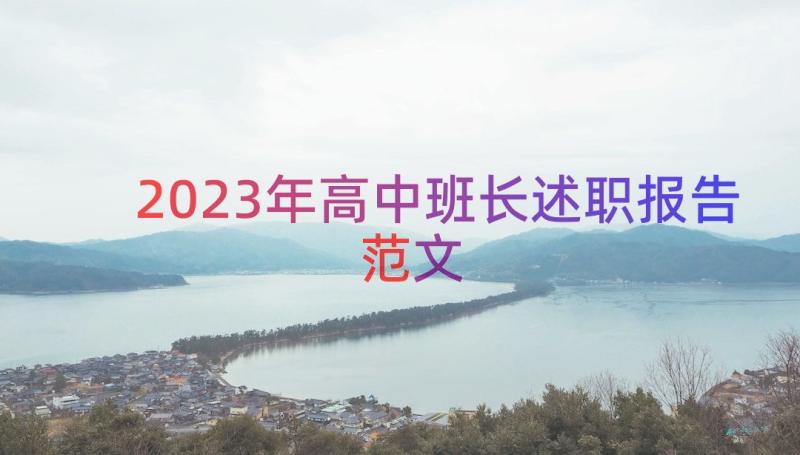 2023年高中班长述职报告范文